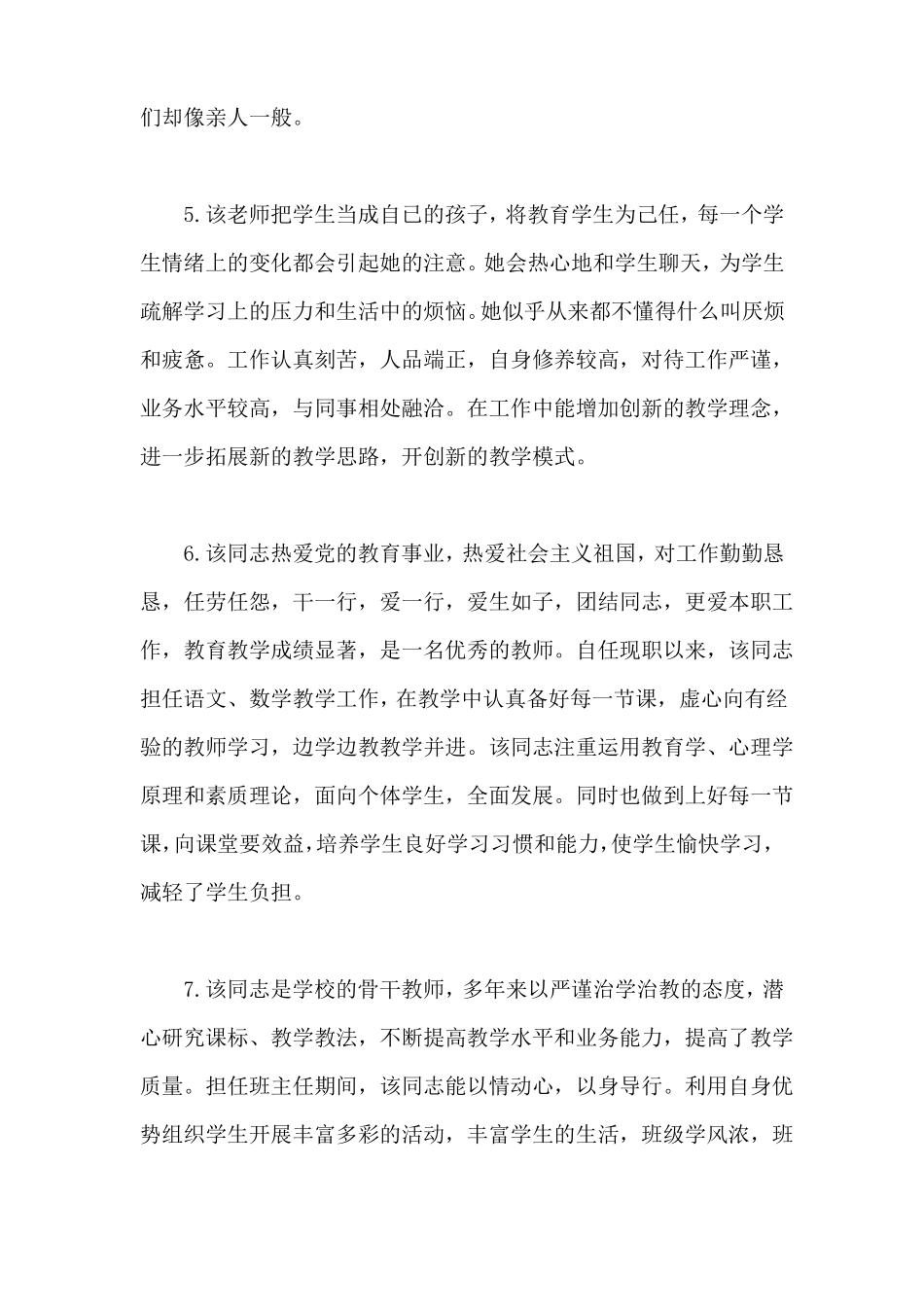 们却像亲人一般。

5.该老师把学生当成自己的孩子，将教育学生为己任，每一个学生情绪上的变化都会引起她的注意。她会热心地和学生聊天，为学生疏解学习上的压力和生活中的烦恼。她似乎从来都不懂得什么叫厌烦和疲惫。工作认真刻苦，人品端正，自身修养较高，对待工作严谨，业务水平较高，与同事相处融洽。在工作中能增加创新的教学理念，进一步拓展新的教学思路，开创新的教学模式。

6.该同志热爱党的教育事业，热爱社会主义祖国，对工作勤勤恳恳，任劳任怨，干一行，爱一行，爱生如子，团结同志，更爱本职工作，教育教学成绩显著，是一名优秀的教师。自任现职以来，该同志担任语文、数学教学工作，在教学中认真备好每一节课，虚心向有经验的教师学习，边学边教教学并进。该同志注重运用教育学、心理学原理和素质理论，面向个体学生，全面发展。同时也做到上好每一节课，向课堂要效益，培养学生良好学习习惯和能力，使学生愉快学习，减轻了学生负担。

7.该同志是学校的骨干教师，多年来以严谨治学治教的态度，潜心研究课标、教学教法，不断提高教学水平和业务能力，提高了教学质量。担任班主任期间，该同志能以情动心，以身导行。利用自身优势组织学生开展丰富多彩的活动，丰富学生的生活，班级学风浓，班